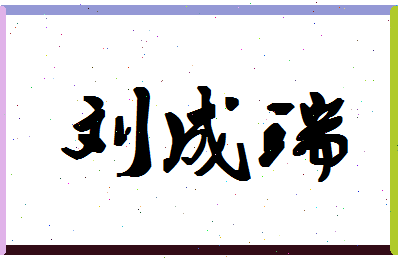 刘成瑞